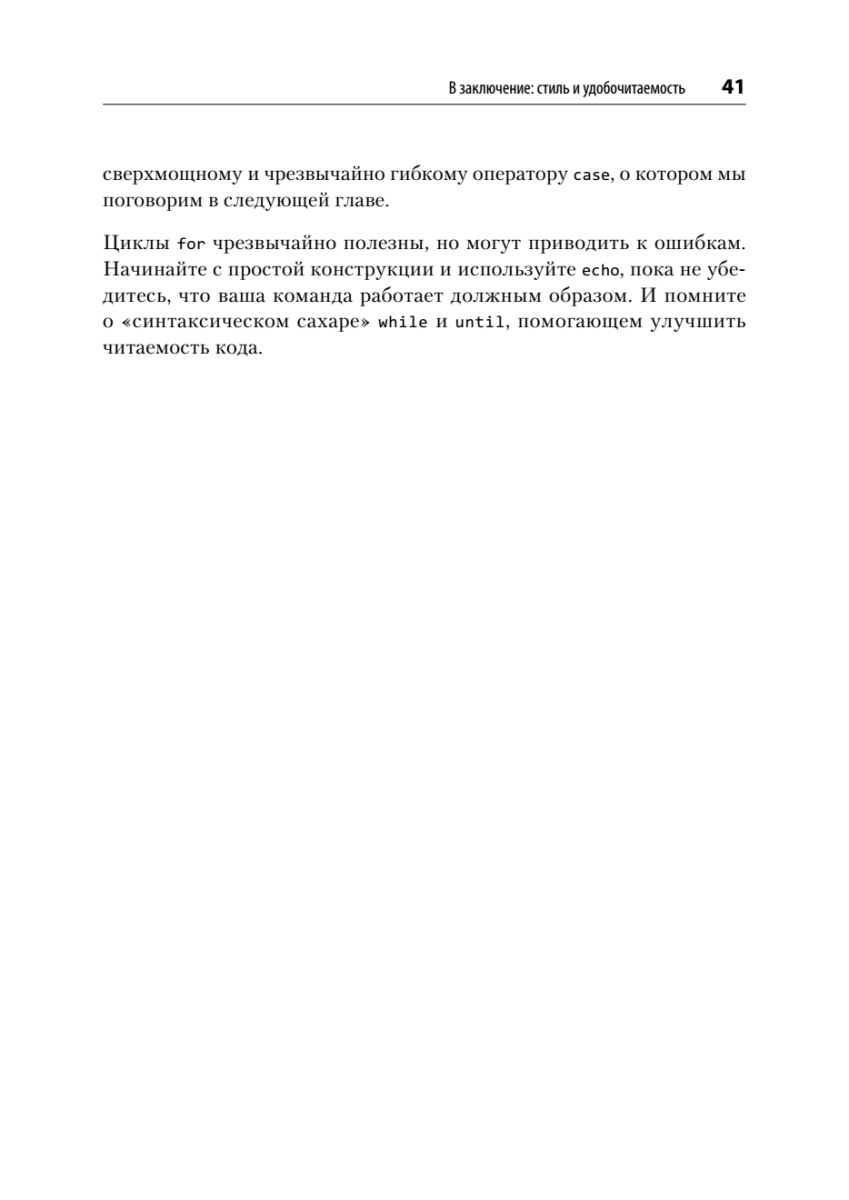 В заключение: стиль и удобочитаемость 41

сверхмощному и чрезвычайно гибкому оператору case, о котором мы поговорим в следующей главе.

Циклы for чрезвычайно полезны, но могут приводить к ошибкам. Начинайте с простой конструкции и используйте echo, пока не убедитесь, что ваша команда работает должным образом. И помните о «синтаксическом сахаре» while и until, помогающем улучшить читаемость кода.